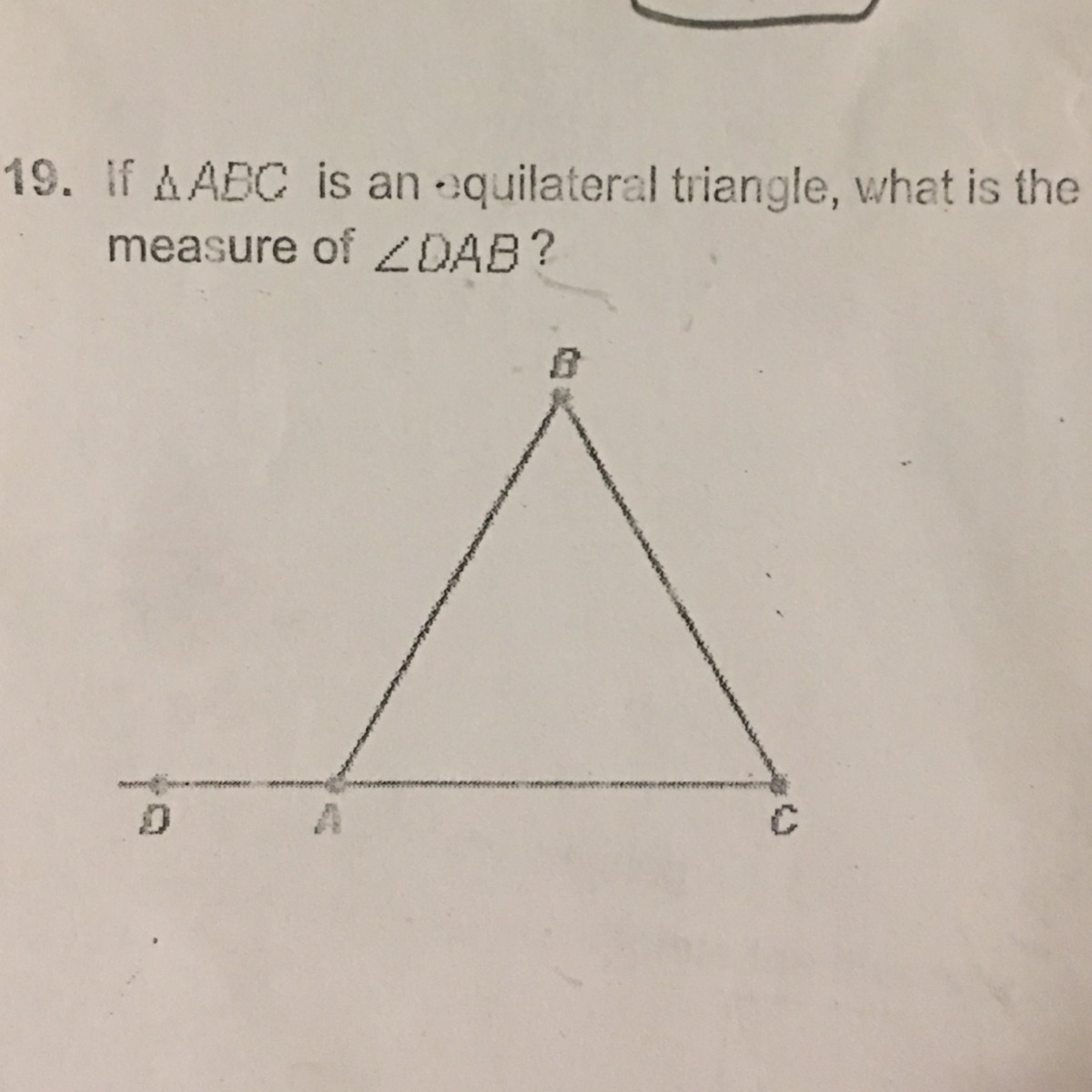 19. If $\triangle ABC$ is an equilateral triangle, what is the measure of $\angle DAB$?

B

D A C